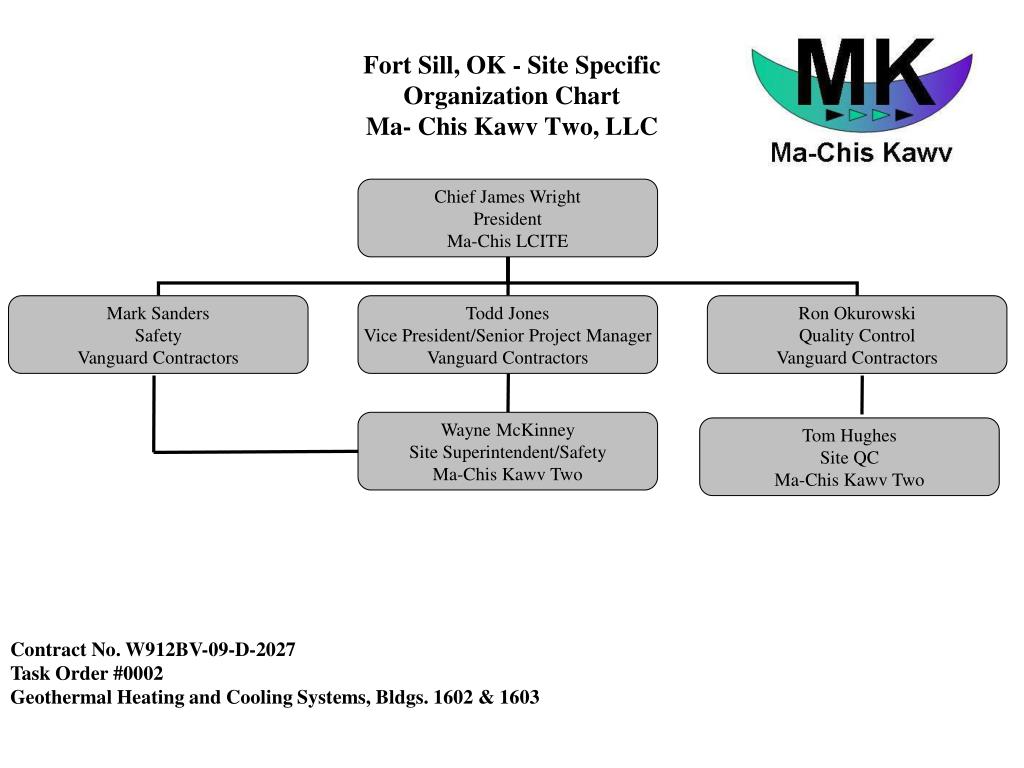 Fort Sill, OK - Site Specific
Organization Chart
Ma- Chis Kawv Two, LLC

MK
Ma-Chis Kawv

Chief James Wright
President
Ma-Chis LCITE

Mark Sanders
Safety
Vanguard Contractors

Todd Jones
Vice President/Senior Project Manager
Vanguard Contractors

Ron Okurowski
Quality Control
Vanguard Contractors

Wayne McKinney
Site Superintendent/Safety
Ma-Chis Kawv Two

Tom Hughes
Site QC
Ma-Chis Kawv Two

Contract No. W912BV-09-D-2027
Task Order #0002
Geothermal Heating and Cooling Systems, Bldgs. 1602 & 1603